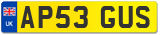 UK
AP53 GUS